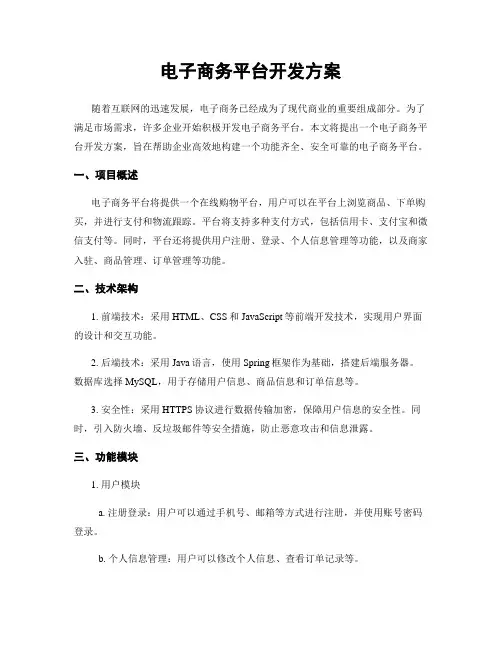 电子商务平台开发方案

随着互联网的迅速发展，电子商务已经成为了现代商业的重要组成部分。为了满足市场需求，许多企业开始积极开发电子商务平台。本文将提出一个电子商务平台开发方案，旨在帮助企业高效地构建一个功能齐全、安全可靠的电子商务平台。

一、项目概述

电子商务平台将提供一个在线购物平台，用户可以在平台上浏览商品、下单购买，并进行支付和物流跟踪。平台将支持多种支付方式，包括信用卡、支付宝和微信支付等。同时，平台还将提供用户注册、登录、个人信息管理等功能，以及商家入驻、商品管理、订单管理等功能。

二、技术架构

1. 前端技术：采用 HTML、CSS 和 JavaScript 等前端开发技术，实现用户界面的设计和交互功能。

2. 后端技术：采用 Java 语言，使用 Spring 框架作为基础，搭建后端服务器。数据库选择 MySQL，用于存储用户信息、商品信息和订单信息等。

3. 安全性：采用 HTTPS 协议进行数据传输加密，保障用户信息的安全性。同时，引入防火墙、反垃圾邮件等安全措施，防止恶意攻击和信息泄露。

三、功能模块

1. 用户模块

a. 注册登录：用户可以通过手机号、邮箱等方式进行注册，并使用账号密码登录。

b. 个人信息管理：用户可以修改个人信息、查看订单记录等。